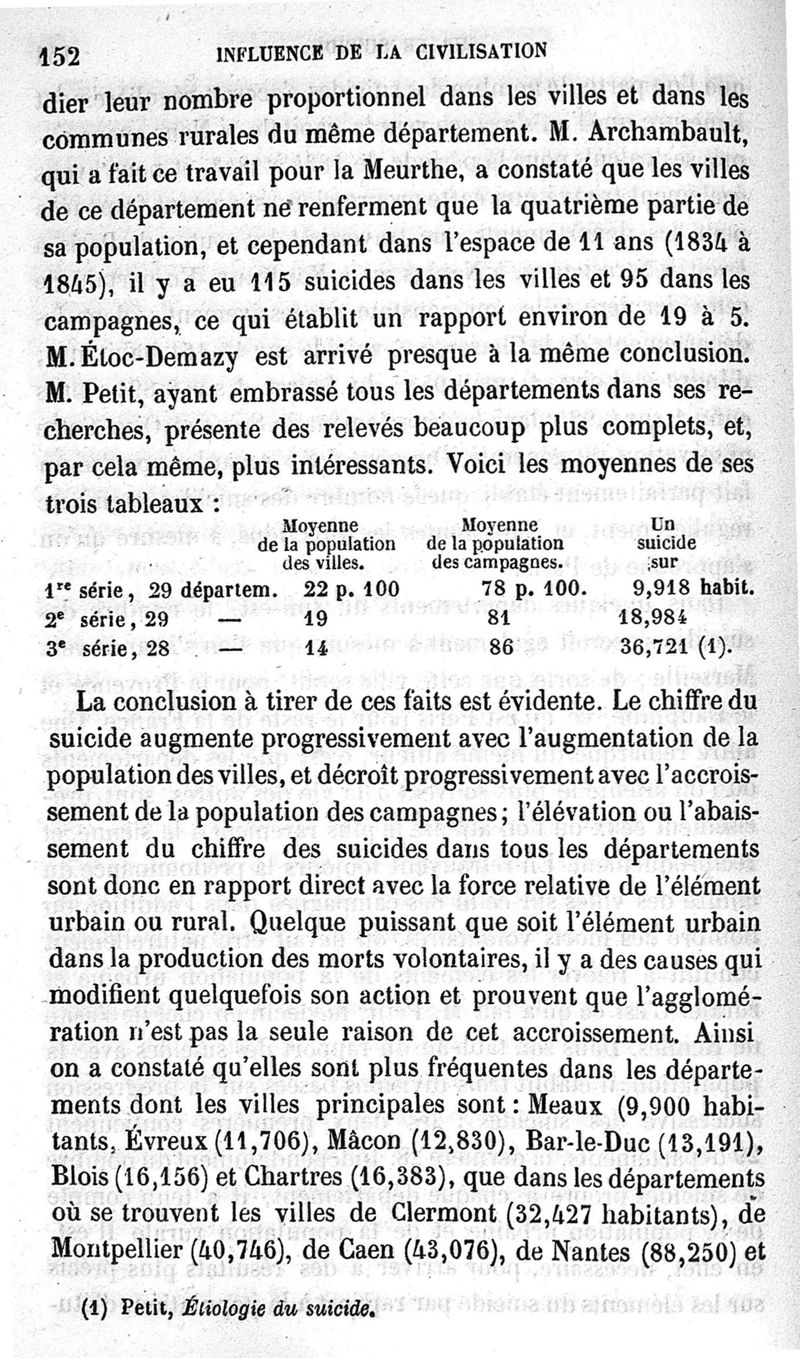 152 INFLUENCE DE LA CIVILISATION

dier leur nombre proportionnel dans les villes et dans les communes rurales du même département. M. Archambault, qui a fait ce travail pour la Meurthe, a constaté que les villes de ce département ne renferment que la quatrième partie de sa population, et cependant dans l'espace de 11 ans (1834 à 1845), il y a eu 115 suicides dans les villes et 95 dans les campagnes, ce qui établit un rapport environ de 19 à 5. M. Étoc-Demazy est arrivé presque à la même conclusion. M. Petit, ayant embrassé tous les départements dans ses recherches, présente des relevés beaucoup plus complets, et, par cela même, plus intéressants. Voici les moyennes de ses trois tableaux :

| | Moyenne de la population des villes. | Moyenne de la population des campagnes. | Un suicide sur |
|---|---|---|---|
| 1re série, 29 départem. | 22 p. 100 | 78 p. 100. | 9,918 habit. |
| 2e série, 29 — | 19 | 81 | 18,984 |
| 3e série, 28 — | 14 | 86 | 36,721 (1). |

La conclusion à tirer de ces faits est évidente. Le chiffre du suicide augmente progressivement avec l'augmentation de la population des villes, et décroît progressivement avec l'accroissement de la population des campagnes ; l'élévation ou l'abaissement du chiffre des suicides dans tous les départements sont donc en rapport direct avec la force relative de l'élément urbain ou rural. Quelque puissant que soit l'élément urbain dans la production des morts volontaires, il y a des causes qui modifient quelquefois son action et prouvent que l'agglomération n'est pas la seule raison de cet accroissement. Ainsi on a constaté qu'elles sont plus fréquentes dans les départements dont les villes principales sont : Meaux (9,900 habitants, Évreux (11,706), Mâcon (12,830), Bar-le-Duc (13,191), Blois (16,156) et Chartres (16,383), que dans les départements où se trouvent les villes de Clermont (32,427 habitants), de Montpellier (40,746), de Caen (43,076), de Nantes (88,250) et

(1) Petit, Étiologie du suicide.